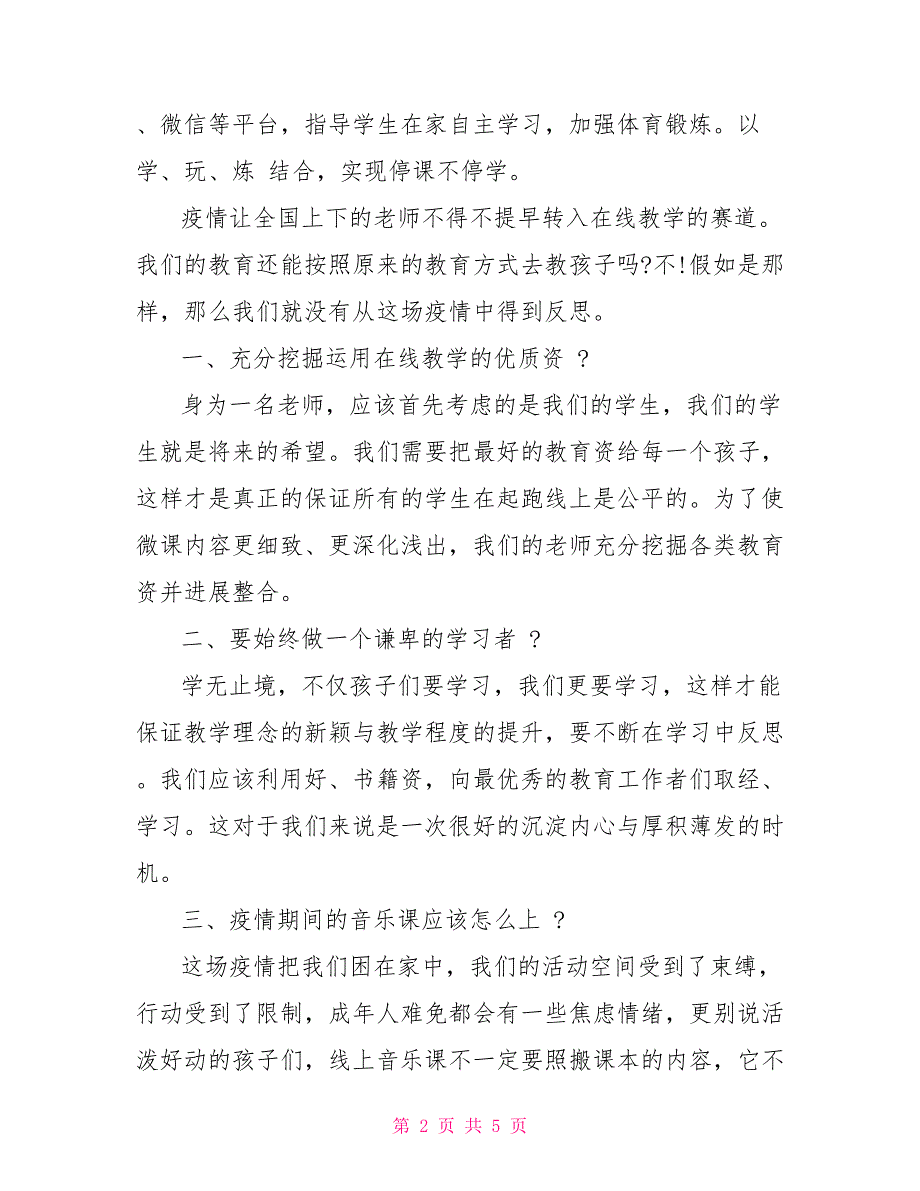 、微信等平台，指导学生在家自主学习，加强体育锻炼。以学、玩、炼 结合，实现停课不停学。

疫情让全国上下的老师不得不提早转入在线教学的赛道。我们的教育还能按照原来的教育方式去教孩子吗?不!假如是那样，那么我们就没有从这场疫情中得到反思。

一、充分挖掘运用在线教学的优质资 ？

身为一名老师，应该首先考虑的是我们的学生，我们的学生就是将来的希望。我们需要把最好的教育资给每一个孩子，这样才是真正的保证所有的学生在起跑线上是公平的。为了使微课内容更细致、更深化浅出，我们的老师充分挖掘各类教育资并进展整合。

二、要始终做一个谦卑的学习者 ？

学无止境，不仅孩子们要学习，我们更要学习，这样才能保证教学理念的新颖与教学程度的提升，要不断在学习中反思。我们应该利用好、书籍资，向最优秀的教育工作者们取经、学习。这对于我们来说是一次很好的沉淀内心与厚积薄发的时机。

三、疫情期间的音乐课应该怎么上 ？

这场疫情把我们困在家中，我们的活动空间受到了束缚，行动受到了限制，成年人难免都会有一些焦虑情绪，更别说活泼好动的孩子们，线上音乐课不一定要照搬课本的内容，它不

第 2 页 共 5 页